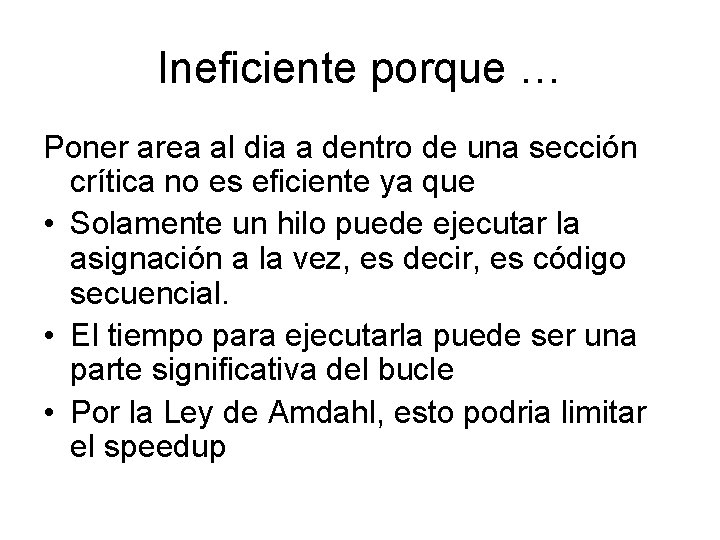 Ineficiente porque …

Poner area al dia a dentro de una sección crítica no es eficiente ya que

• Solamente un hilo puede ejecutar la asignación a la vez, es decir, es código secuencial.
• El tiempo para ejecutarla puede ser una parte significativa del bucle
• Por la Ley de Amdahl, esto podria limitar el speedup